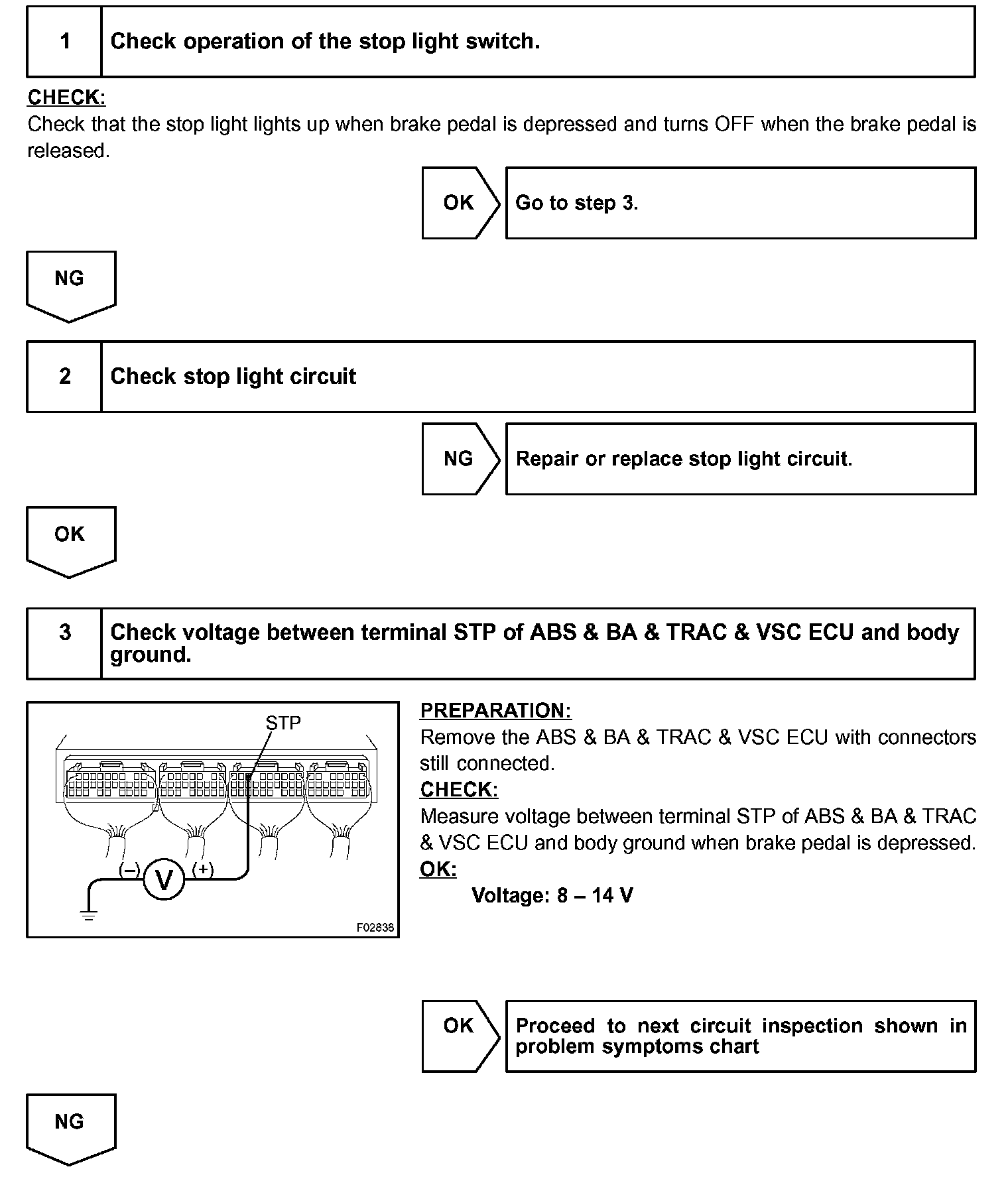 1 Check operation of the stop light switch.

CHECK:
Check that the stop light lights up when brake pedal is depressed and turns OFF when the brake pedal is released.

OK Go to step 3.

NG

2 Check stop light circuit

NG Repair or replace stop light circuit.

OK

3 Check voltage between terminal STP of ABS & BA & TRAC & VSC ECU and body ground.

STP
(–) V (+)
F02838

PREPARATION:
Remove the ABS & BA & TRAC & VSC ECU with connectors still connected.
CHECK:
Measure voltage between terminal STP of ABS & BA & TRAC & VSC ECU and body ground when brake pedal is depressed.
OK:
Voltage: 8 – 14 V

OK Proceed to next circuit inspection shown in problem symptoms chart

NG